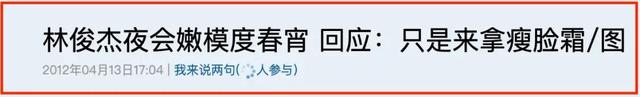 林俊杰夜会嫩模度春宵 回应：只是来拿瘦脸霜/图

2012年04月13日17:04 | 我来说两句( 人参与)